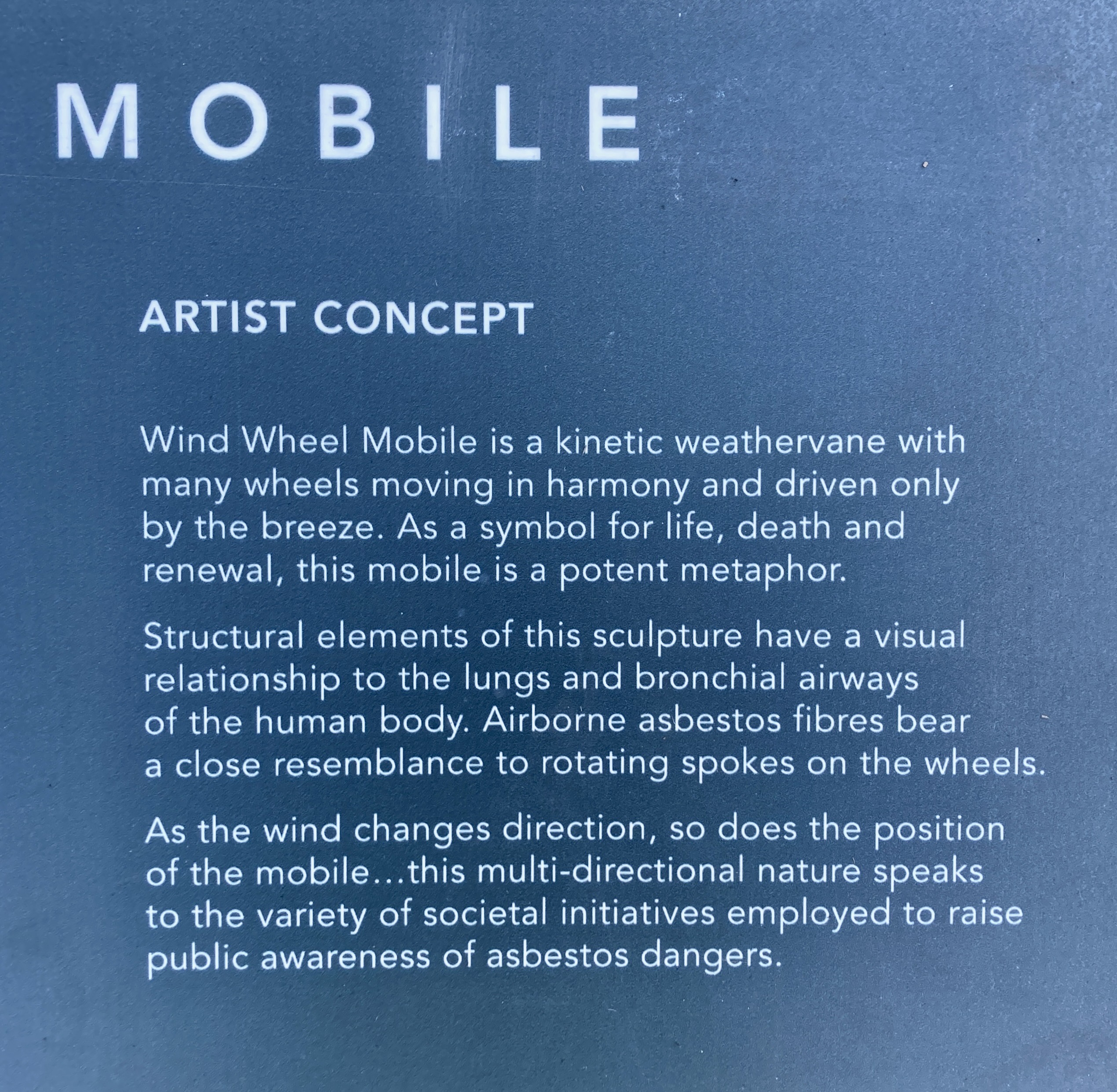 MOBILE

ARTIST CONCEPT

Wind Wheel Mobile is a kinetic weathervane with many wheels moving in harmony and driven only by the breeze. As a symbol for life, death and renewal, this mobile is a potent metaphor.

Structural elements of this sculpture have a visual relationship to the lungs and bronchial airways of the human body. Airborne asbestos fibres bear a close resemblance to rotating spokes on the wheels.

As the wind changes direction, so does the position of the mobile...this multi-directional nature speaks to the variety of societal initiatives employed to raise public awareness of asbestos dangers.